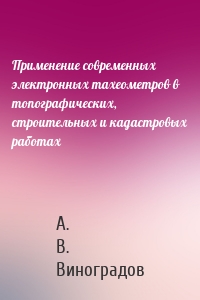 Применение современных электронных тахеометров в топографических, строительных и кадастровых работах

А.
В.
Виноградов